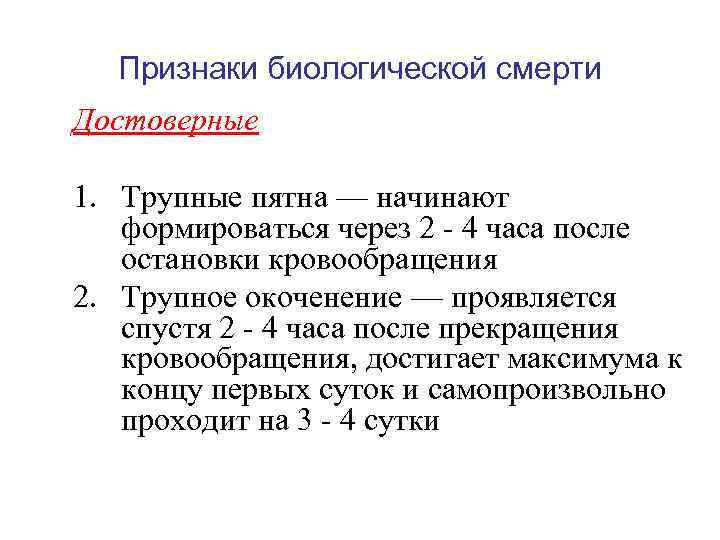 Признаки биологической смерти

Достоверные

1. Трупные пятна — начинают формироваться через 2 - 4 часа после остановки кровообращения
2. Трупное окоченение — проявляется спустя 2 - 4 часа после прекращения кровообращения, достигает максимума к концу первых суток и самопроизвольно проходит на 3 - 4 сутки